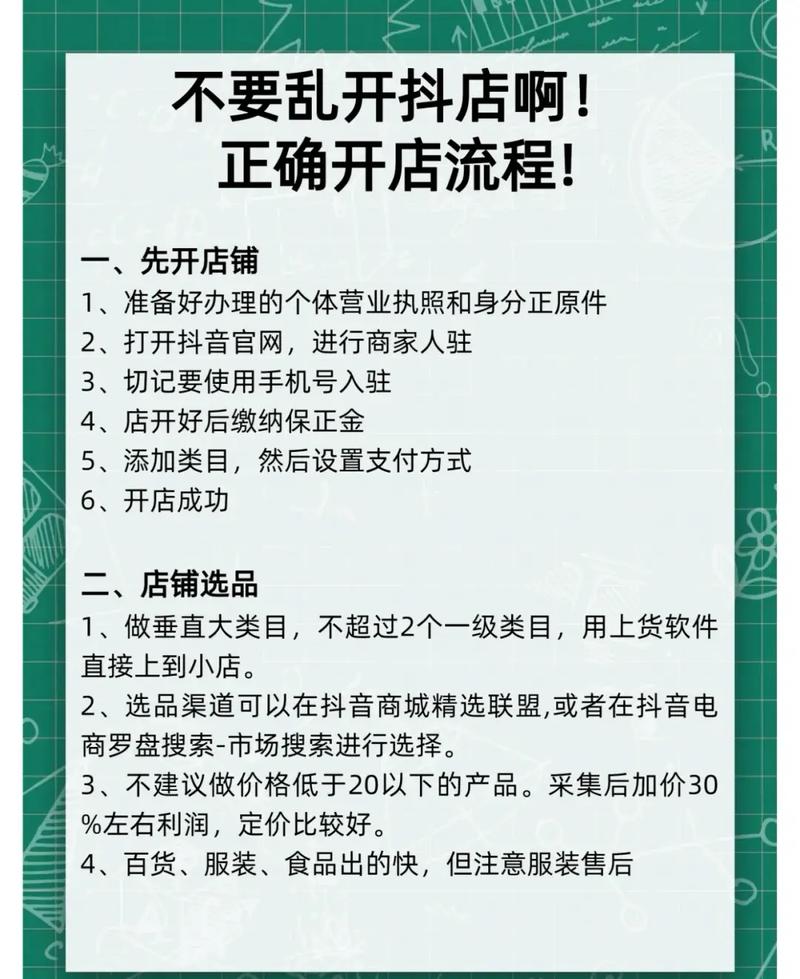 不要乱开抖店啊！
正确开店流程！

一、先开店铺
1、准备好办理的个体营业执照和身分正原件
2、打开抖音官网，进行商家人驻
3、切记要使用手机号入驻
4、店开好后缴纳保正金
5、添加类目，然后设置支付方式
6、开店成功

二、店铺选品
1、做垂直大类目，不超过2个一级类目，用上货软件直接上到小店。
2、选品渠道可以在抖音商城精选联盟,或者在抖音电商罗盘搜索-市场搜索进行选择。
3、不建议做价格低于20以下的产品。采集后加价30%左右利润，定价比较好。
4、百货、服装、食品出的快，但注意服装售后